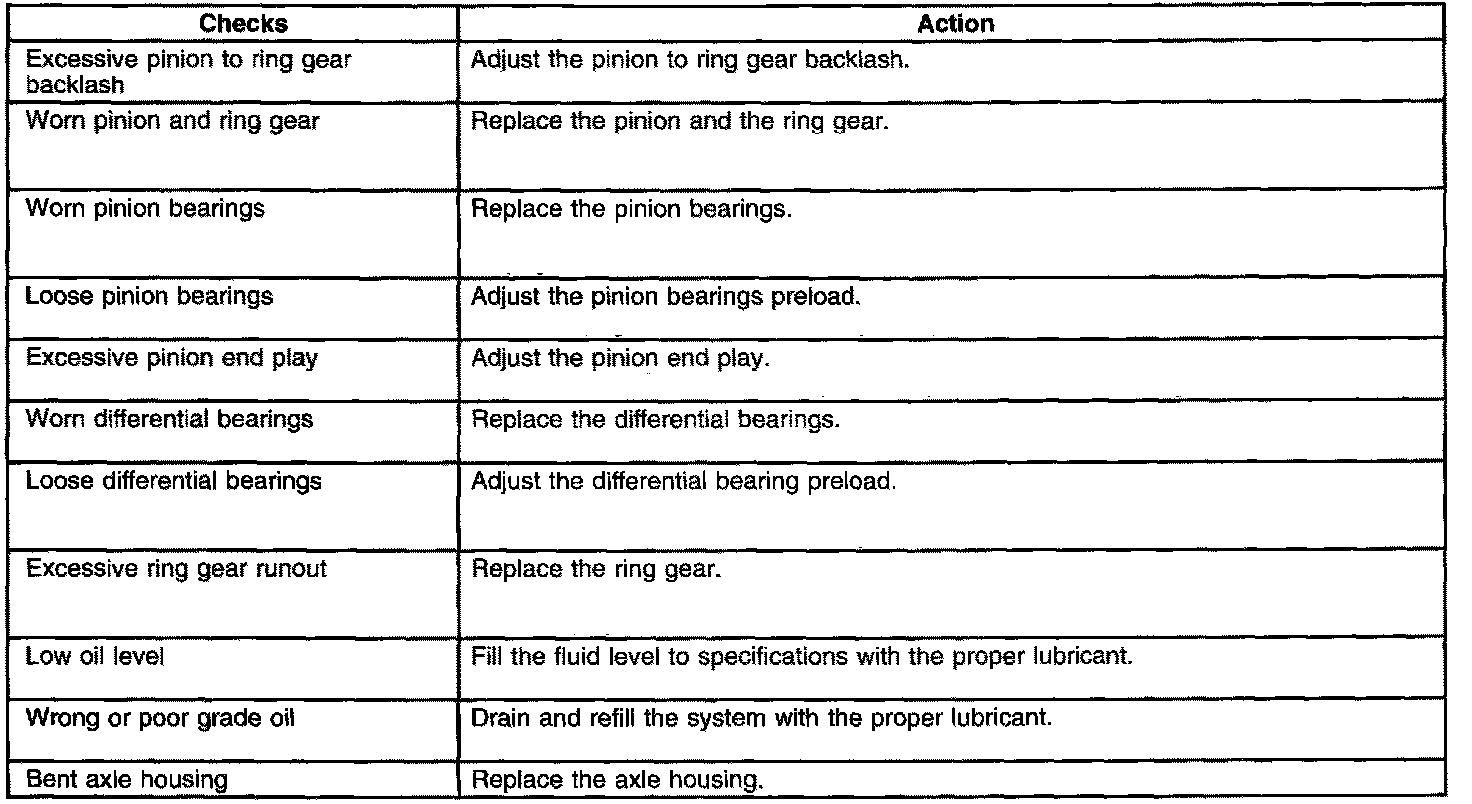 | Checks | Action |
|---|---|
| Excessive pinion to ring gear backlash | Adjust the pinion to ring gear backlash. |
| Worn pinion and ring gear | Replace the pinion and the ring gear. |
| Worn pinion bearings | Replace the pinion bearings. |
| Loose pinion bearings | Adjust the pinion bearings preload. |
| Excessive pinion end play | Adjust the pinion end play. |
| Worn differential bearings | Replace the differential bearings. |
| Loose differential bearings | Adjust the differential bearing preload. |
| Excessive ring gear runout | Replace the ring gear. |
| Low oil level | Fill the fluid level to specifications with the proper lubricant. |
| Wrong or poor grade oil | Drain and refill the system with the proper lubricant. |
| Bent axle housing | Replace the axle housing. |